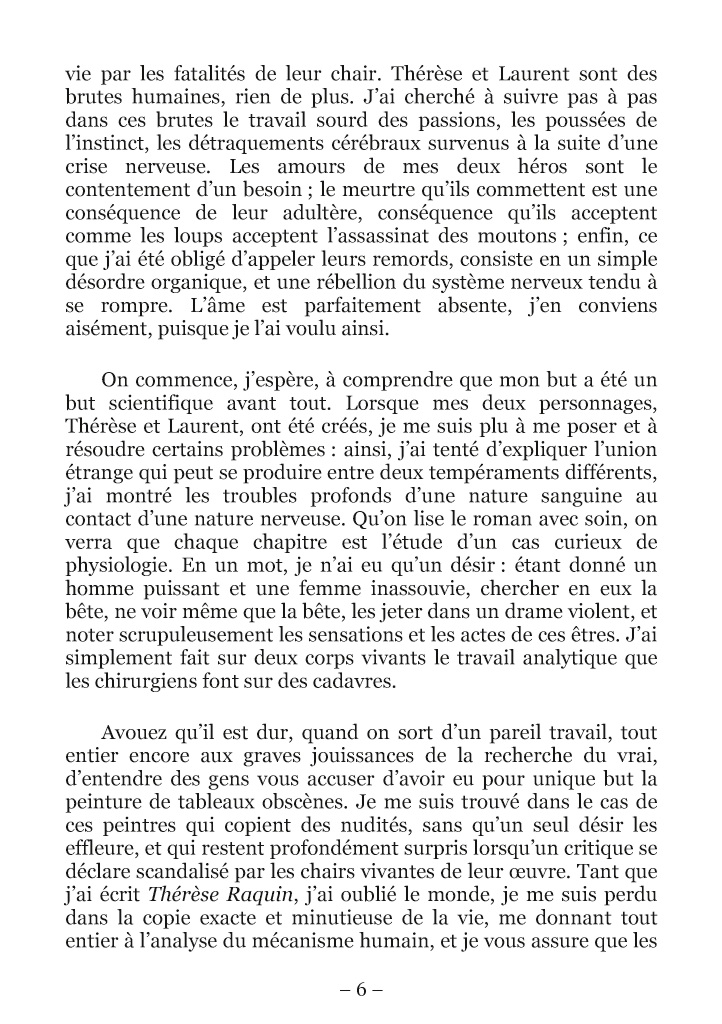 vie par les fatalités de leur chair. Thérèse et Laurent sont des brutes humaines, rien de plus. J'ai cherché à suivre pas à pas dans ces brutes le travail sourd des passions, les poussées de l'instinct, les détraquements cérébraux survenus à la suite d'une crise nerveuse. Les amours de mes deux héros sont le contentement d'un besoin ; le meurtre qu'ils commettent est une conséquence de leur adultère, conséquence qu'ils acceptent comme les loups acceptent l'assassinat des moutons ; enfin, ce que j'ai été obligé d'appeler leurs remords, consiste en un simple désordre organique, et une rébellion du système nerveux tendu à se rompre. L'âme est parfaitement absente, j'en conviens aisément, puisque je l'ai voulu ainsi.

On commence, j'espère, à comprendre que mon but a été un but scientifique avant tout. Lorsque mes deux personnages, Thérèse et Laurent, ont été créés, je me suis plu à me poser et à résoudre certains problèmes : ainsi, j'ai tenté d'expliquer l'union étrange qui peut se produire entre deux tempéraments différents, j'ai montré les troubles profonds d'une nature sanguine au contact d'une nature nerveuse. Qu'on lise le roman avec soin, on verra que chaque chapitre est l'étude d'un cas curieux de physiologie. En un mot, je n'ai eu qu'un désir : étant donné un homme puissant et une femme inassouvie, chercher en eux la bête, ne voir même que la bête, les jeter dans un drame violent, et noter scrupuleusement les sensations et les actes de ces êtres. J'ai simplement fait sur deux corps vivants le travail analytique que les chirurgiens font sur des cadavres.

Avouez qu'il est dur, quand on sort d'un pareil travail, tout entier encore aux graves jouissances de la recherche du vrai, d'entendre des gens vous accuser d'avoir eu pour unique but la peinture de tableaux obscènes. Je me suis trouvé dans le cas de ces peintres qui copient des nudités, sans qu'un seul désir les effleure, et qui restent profondément surpris lorsqu'un critique se déclare scandalisé par les chairs vivantes de leur œuvre. Tant que j'ai écrit Thérèse Raquin, j'ai oublié le monde, je me suis perdu dans la copie exacte et minutieuse de la vie, me donnant tout entier à l'analyse du mécanisme humain, et je vous assure que les

– 6 –